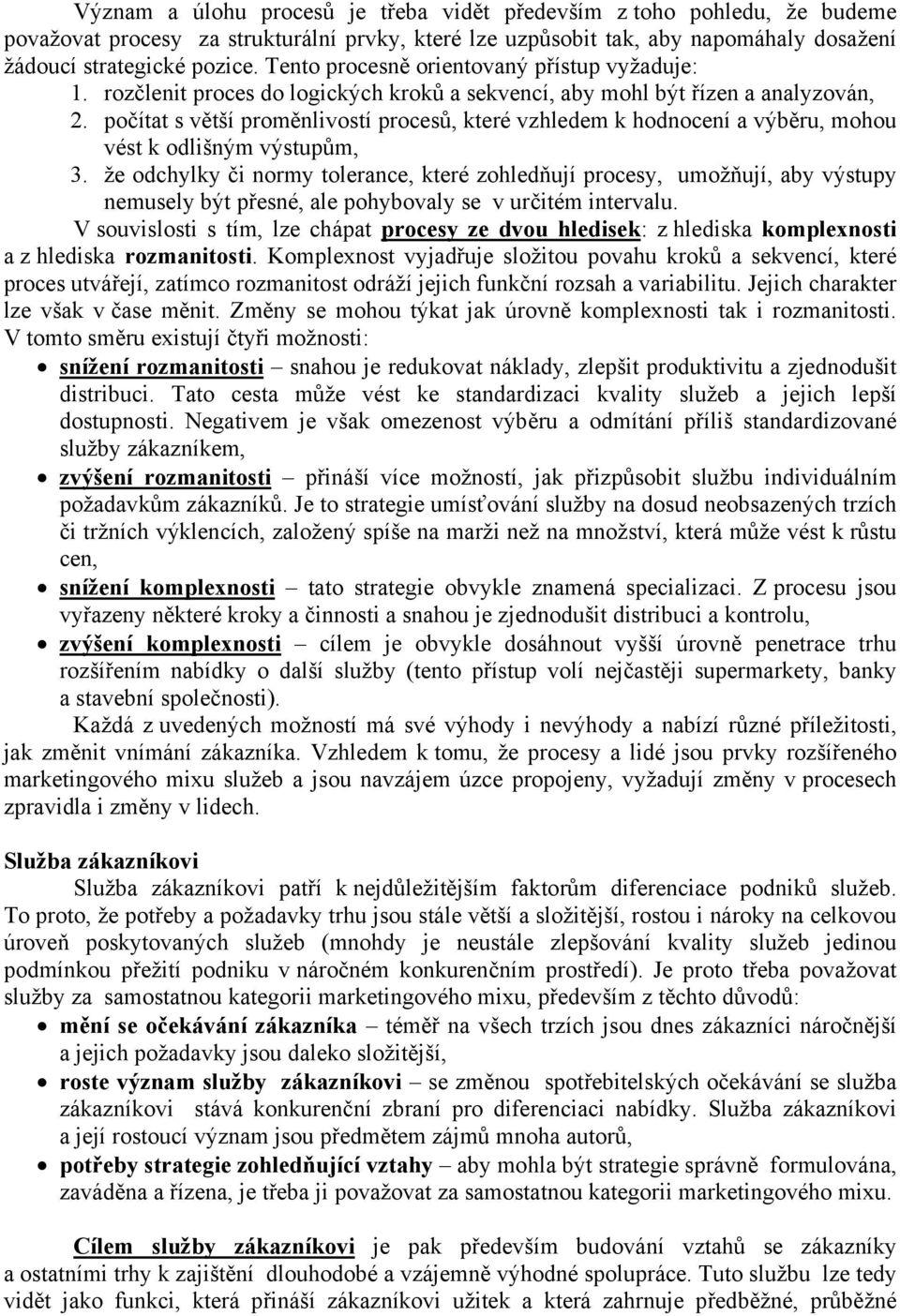 Význam a úlohu procesů je třeba vidět především z toho pohledu, že budeme považovat procesy za strukturální prvky, které lze uzpůsobit tak, aby napomáhaly dosažení žádoucí strategické pozice. Tento procesně orientovaný přístup vyžaduje:
1. rozčlenit proces do logických kroků a sekvencí, aby mohl být řízen a analyzován,
2. počítat s větší proměnlivostí procesů, které vzhledem k hodnocení a výběru, mohou vést k odlišným výstupům,
3. že odchylky či normy tolerance, které zohledňují procesy, umožňují, aby výstupy nemusely být přesné, ale pohybovaly se v určitém intervalu.

V souvislosti s tím, lze chápat procesy ze dvou hledisek: z hlediska komplexnosti a z hlediska rozmanitosti. Komplexnost vyjadřuje složitou povahu kroků a sekvencí, které proces utvářejí, zatímco rozmanitost odráží jejich funkční rozsah a variabilitu. Jejich charakter lze však v čase měnit. Změny se mohou týkat jak úrovně komplexnosti tak i rozmanitosti. V tomto směru existují čtyři možnosti:
• snížení rozmanitosti – snahou je redukovat náklady, zlepšit produktivitu a zjednodušit distribuci. Tato cesta může vést ke standardizaci kvality služeb a jejich lepší dostupnosti. Negativem je však omezenost výběru a odmítání příliš standardizované služby zákazníkem,
• zvýšení rozmanitosti – přináší více možností, jak přizpůsobit službu individuálním požadavkům zákazníků. Je to strategie umísťování služby na dosud neobsazených trzích či tržních výklencích, založený spíše na marži než na množství, která může vést k růstu cen,
• snížení komplexnosti – tato strategie obvykle znamená specializaci. Z procesu jsou vyřazeny některé kroky a činnosti a snahou je zjednodušit distribuci a kontrolu,
• zvýšení komplexnosti – cílem je obvykle dosáhnout vyšší úrovně penetrace trhu rozšířením nabídky o další služby (tento přístup volí nejčastěji supermarkety, banky a stavební společnosti).

Každá z uvedených možností má své výhody i nevýhody a nabízí různé příležitosti, jak změnit vnímání zákazníka. Vzhledem k tomu, že procesy a lidé jsou prvky rozšířeného marketingového mixu služeb a jsou navzájem úzce propojeny, vyžadují změny v procesech zpravidla i změny v lidech.

Služba zákazníkovi
Služba zákazníkovi patří k nejdůležitějším faktorům diferenciace podniků služeb. To proto, že potřeby a požadavky trhu jsou stále větší a složitější, rostou i nároky na celkovou úroveň poskytovaných služeb (mnohdy je neustále zlepšování kvality služeb jedinou podmínkou přežití podniku v náročném konkurenčním prostředí). Je proto třeba považovat služby za samostatnou kategorii marketingového mixu, především z těchto důvodů:
• mění se očekávání zákazníka – téměř na všech trzích jsou dnes zákazníci náročnější a jejich požadavky jsou daleko složitější,
• roste význam služby zákazníkovi – se změnou spotřebitelských očekávání se služba zákazníkovi stává konkurenční zbraní pro diferenciaci nabídky. Služba zákazníkovi a její rostoucí význam jsou předmětem zájmů mnoha autorů,
• potřeby strategie zohledňující vztahy – aby mohla být strategie správně formulována, zaváděna a řízena, je třeba ji považovat za samostatnou kategorii marketingového mixu.

Cílem služby zákazníkovi je pak především budování vztahů se zákazníky a ostatními trhy k zajištění dlouhodobé a vzájemně výhodné spolupráce. Tuto službu lze tedy vidět jako funkci, která přináší zákazníkovi užitek a která zahrnuje předběžné, průběžné